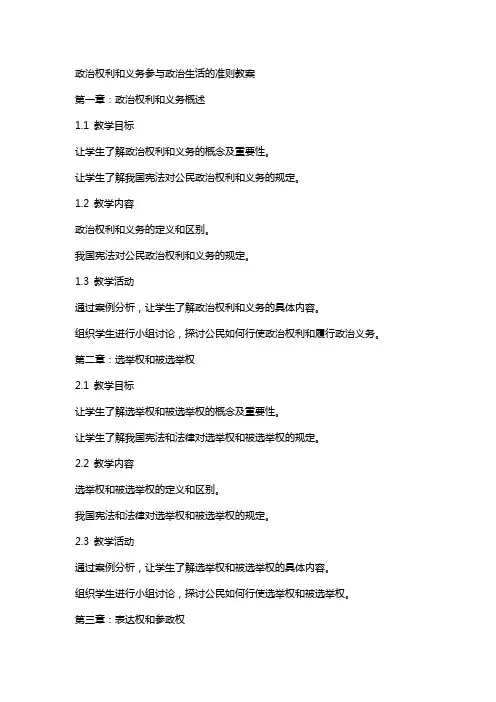 政治权利和义务参与政治生活的准则教案

第一章：政治权利和义务概述

1.1 教学目标

让学生了解政治权利和义务的概念及重要性。

让学生了解我国宪法对公民政治权利和义务的规定。

1.2 教学内容

政治权利和义务的定义和区别。

我国宪法对公民政治权利和义务的规定。

1.3 教学活动

通过案例分析，让学生了解政治权利和义务的具体内容。

组织学生进行小组讨论，探讨公民如何行使政治权利和履行政治义务。

第二章：选举权和被选举权

2.1 教学目标

让学生了解选举权和被选举权的概念及重要性。

让学生了解我国宪法和法律对选举权和被选举权的规定。

2.2 教学内容

选举权和被选举权的定义和区别。

我国宪法和法律对选举权和被选举权的规定。

2.3 教学活动

通过案例分析，让学生了解选举权和被选举权的具体内容。

组织学生进行小组讨论，探讨公民如何行使选举权和被选举权。

第三章：表达权和参政权